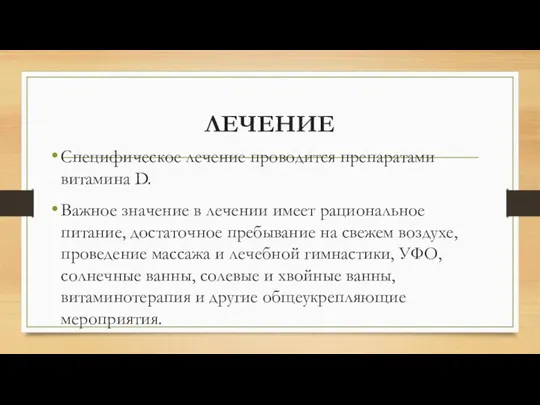 ЛЕЧЕНИЕ

• Специфическое лечение проводится препаратами витамина D.

• Важное значение в лечении имеет рациональное питание, достаточное пребывание на свежем воздухе, проведение массажа и лечебной гимнастики, УФО, солнечные ванны, солевые и хвойные ванны, витаминотерапия и другие общеукрепляющие мероприятия.